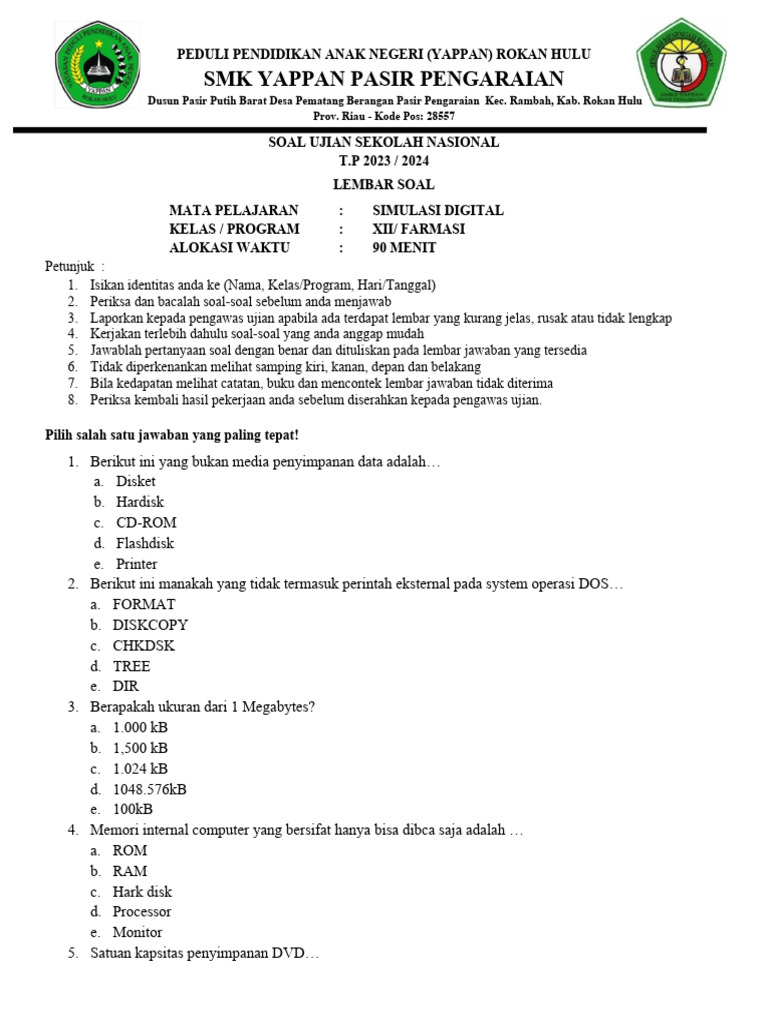 PEDULI PENDIDIKAN ANAK NEGERI (YAPPAN) ROKAN HULU
SMK YAPPAN PASIR PENGARAIAN
Dusun Pasir Putih Barat Desa Pematang Berangan Pasir Pengaraian Kec. Rambah, Kab. Rokan Hulu
Prov. Riau - Kode Pos: 28557

SOAL UJIAN SEKOLAH NASIONAL
T.P 2023 / 2024
LEMBAR SOAL

MATA PELAJARAN : SIMULASI DIGITAL
KELAS / PROGRAM : XII/ FARMASI
ALOKASI WAKTU : 90 MENIT

Petunjuk :
1. Isikan identitas anda ke (Nama, Kelas/Program, Hari/Tanggal)
2. Periksa dan bacalah soal-soal sebelum anda menjawab
3. Laporkan kepada pengawas ujian apabila ada terdapat lembar yang kurang jelas, rusak atau tidak lengkap
4. Kerjakan terlebih dahulu soal-soal yang anda anggap mudah
5. Jawablah pertanyaan soal dengan benar dan dituliskan pada lembar jawaban yang tersedia
6. Tidak diperkenankan melihat samping kiri, kanan, depan dan belakang
7. Bila kedapatan melihat catatan, buku dan mencontek lembar jawaban tidak diterima
8. Periksa kembali hasil pekerjaan anda sebelum diserahkan kepada pengawas ujian.

Pilih salah satu jawaban yang paling tepat!
1. Berikut ini yang bukan media penyimpanan data adalah…
a. Disket
b. Hardisk
c. CD-ROM
d. Flashdisk
e. Printer
2. Berikut ini manakah yang tidak termasuk perintah eksternal pada system operasi DOS…
a. FORMAT
b. DISKCOPY
c. CHKDSK
d. TREE
e. DIR
3. Berapakah ukuran dari 1 Megabytes?
a. 1.000 kB
b. 1,500 kB
c. 1.024 kB
d. 1048.576kB
e. 100kB
4. Memori internal computer yang bersifat hanya bisa dibca saja adalah …
a. ROM
b. RAM
c. Hark disk
d. Processor
e. Monitor
5. Satuan kapsitas penyimpanan DVD…